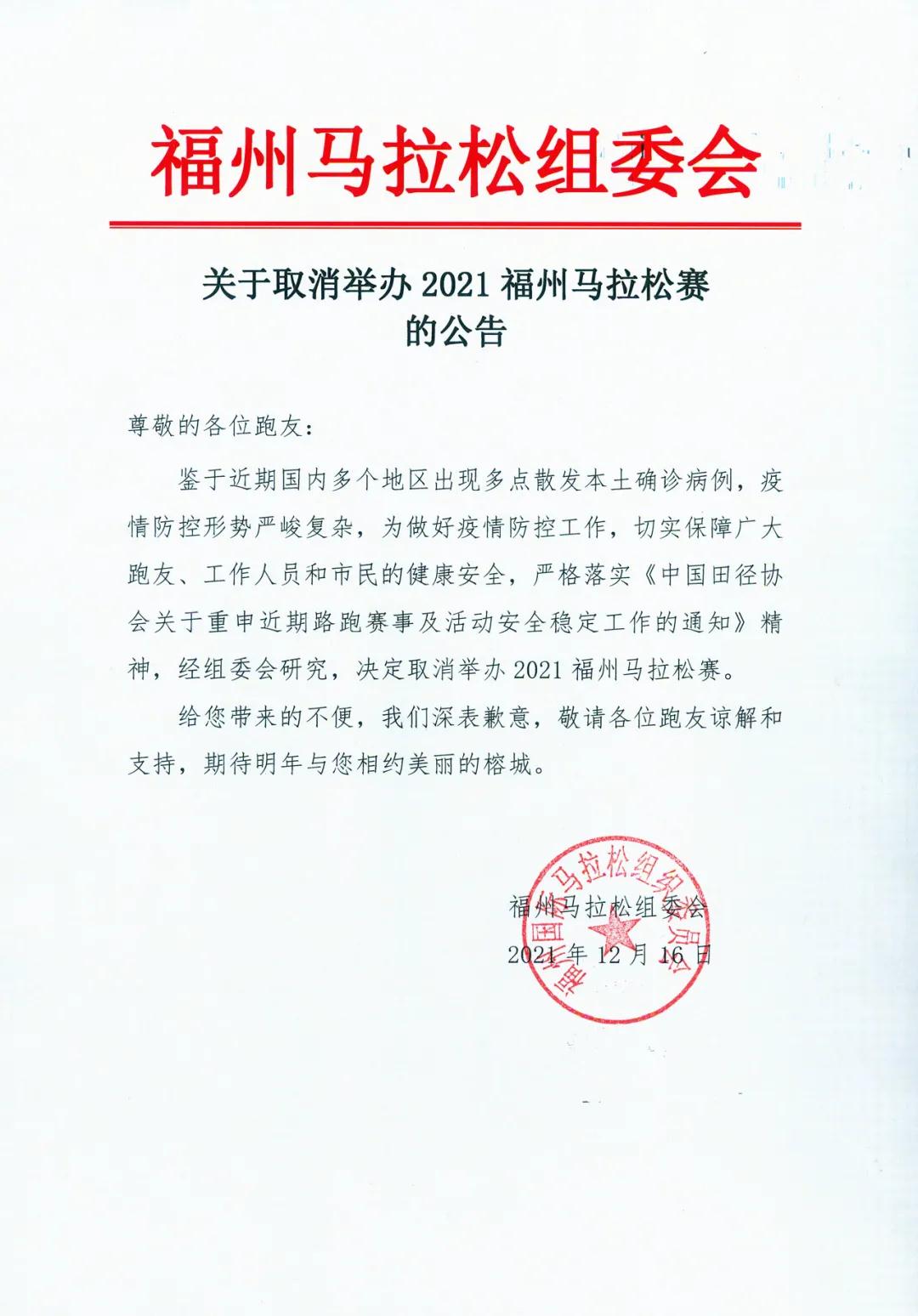 福州马拉松组委会

关于取消举办 2021 福州马拉松赛的公告

尊敬的各位跑友：

鉴于近期国内多个地区出现多点散发本土确诊病例，疫情防控形势严峻复杂，为做好疫情防控工作，切实保障广大跑友、工作人员和市民的健康安全，严格落实《中国田径协会关于重申近期路跑赛事及活动安全稳定工作的通知》精神，经组委会研究，决定取消举办 2021 福州马拉松赛。

给您带来的不便，我们深表歉意，敬请各位跑友谅解和支持，期待明年与您相约美丽的榕城。

福州马拉松组委会
2021 年 12 月 16 日

福州国际马拉松组织委员会